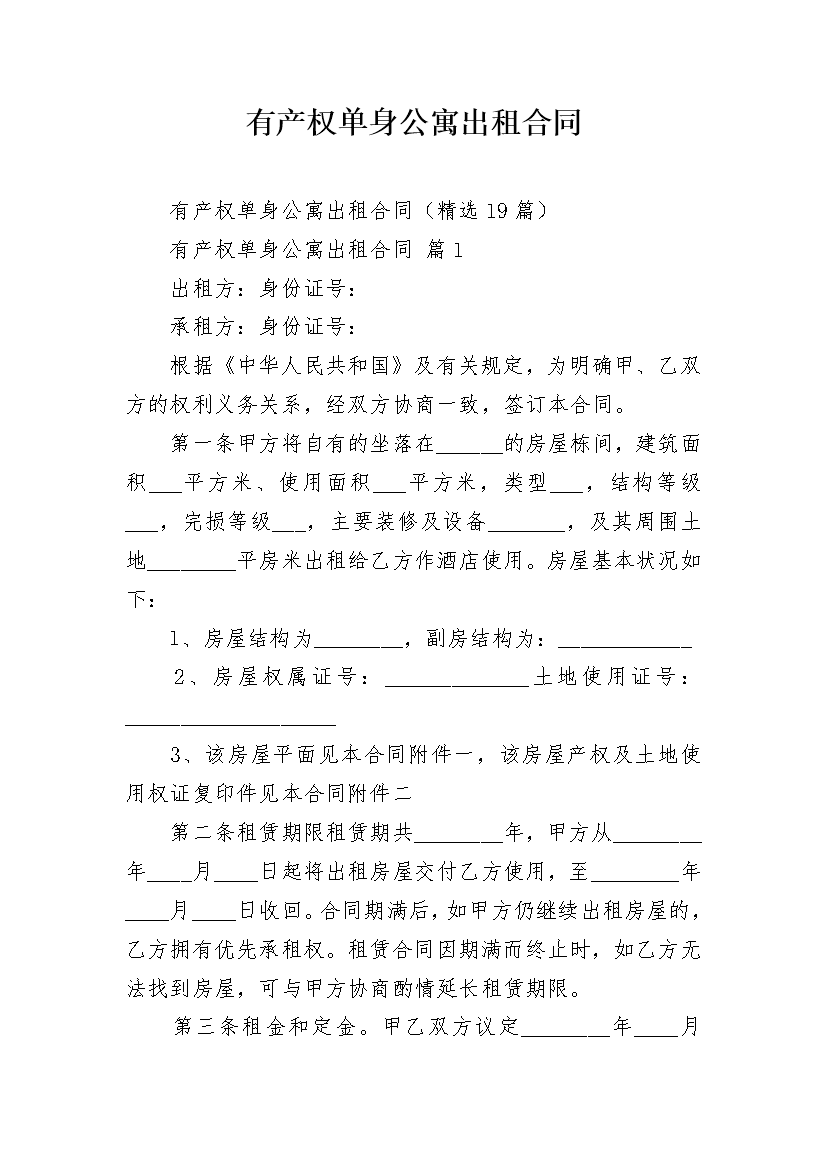 有产权单身公寓出租合同

有产权单身公寓出租合同（精选19篇）

有产权单身公寓出租合同 篇1

出租方：身份证号：

承租方：身份证号：

根据《中华人民共和国》及有关规定，为明确甲、乙双方的权利义务关系，经双方协商一致，签订本合同。

第一条甲方将自有的坐落在______的房屋栋间，建筑面积___平方米、使用面积___平方米，类型___，结构等级___，完损等级___，主要装修及设备_______，及其周围土地________平房米出租给乙方作酒店使用。房屋基本状况如下：

1、房屋结构为________，副房结构为：____________

2、房屋权属证号：_____________土地使用证号：___________________

3、该房屋平面见本合同附件一，该房屋产权及土地使用权证复印件见本合同附件二

第二条租赁期限租赁期共________年，甲方从________年____月____日起将出租房屋交付乙方使用，至________年____月____日收回。合同期满后，如甲方仍继续出租房屋的，乙方拥有优先承租权。租赁合同因期满而终止时，如乙方无法找到房屋，可与甲方协商酌情延长租赁期限。

第三条租金和定金。甲乙双方议定________年____月